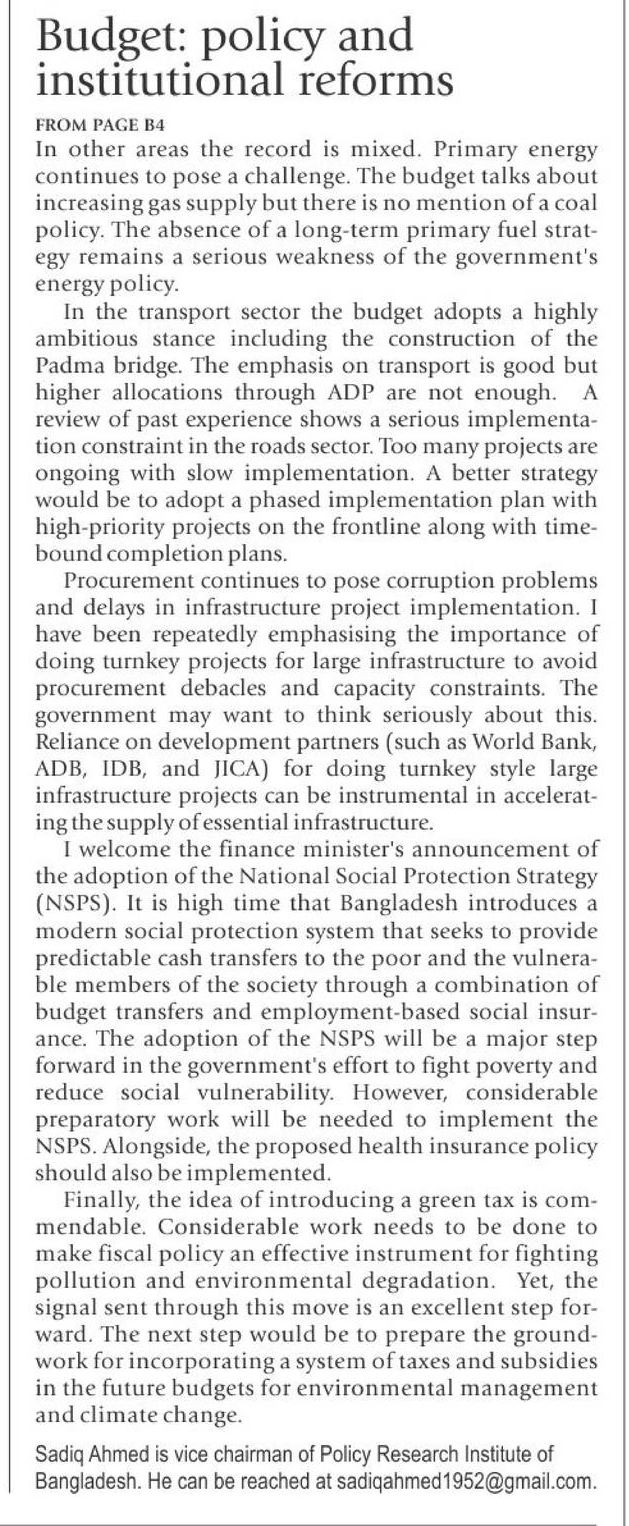 Budget: policy and institutional reforms

FROM PAGE B4

In other areas the record is mixed. Primary energy continues to pose a challenge. The budget talks about increasing gas supply but there is no mention of a coal policy. The absence of a long-term primary fuel strategy remains a serious weakness of the government's energy policy.

In the transport sector the budget adopts a highly ambitious stance including the construction of the Padma bridge. The emphasis on transport is good but higher allocations through ADP are not enough. A review of past experience shows a serious implementation constraint in the roads sector. Too many projects are ongoing with slow implementation. A better strategy would be to adopt a phased implementation plan with high-priority projects on the frontline along with timebound completion plans.

Procurement continues to pose corruption problems and delays in infrastructure project implementation. I have been repeatedly emphasising the importance of doing turnkey projects for large infrastructure to avoid procurement debacles and capacity constraints. The government may want to think seriously about this. Reliance on development partners (such as World Bank, ADB, IDB, and JICA) for doing turnkey style large infrastructure projects can be instrumental in accelerating the supply of essential infrastructure.

I welcome the finance minister's announcement of the adoption of the National Social Protection Strategy (NSPS). It is high time that Bangladesh introduces a modern social protection system that seeks to provide predictable cash transfers to the poor and the vulnerable members of the society through a combination of budget transfers and employment-based social insurance. The adoption of the NSPS will be a major step forward in the government's effort to fight poverty and reduce social vulnerability. However, considerable preparatory work will be needed to implement the NSPS. Alongside, the proposed health insurance policy should also be implemented.

Finally, the idea of introducing a green tax is commendable. Considerable work needs to be done to make fiscal policy an effective instrument for fighting pollution and environmental degradation. Yet, the signal sent through this move is an excellent step forward. The next step would be to prepare the groundwork for incorporating a system of taxes and subsidies in the future budgets for environmental management and climate change.

Sadiq Ahmed is vice chairman of Policy Research Institute of Bangladesh. He can be reached at sadiqahmed1952@gmail.com.